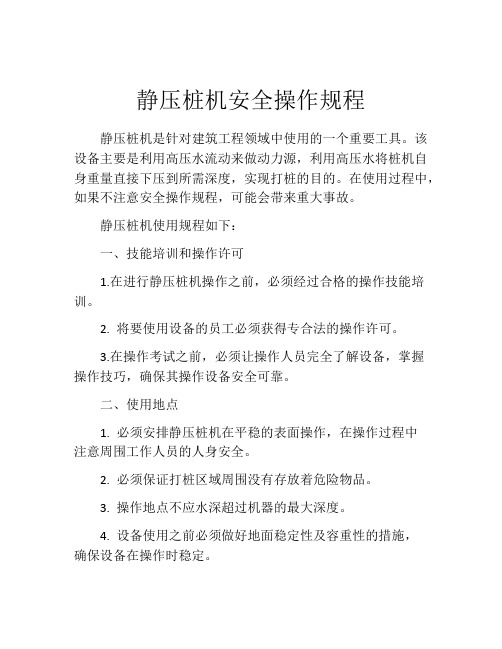 静压桩机安全操作规程

静压桩机是针对建筑工程领域中使用的一个重要工具。该设备主要是利用高压水流动来做动力源，利用高压水将桩机自身重量直接下压到所需深度，实现打桩的目的。在使用过程中，如果不注意安全操作规程，可能会带来重大事故。

静压桩机使用规程如下：

一、技能培训和操作许可

1.在进行静压桩机操作之前，必须经过合格的操作技能培训。

2. 将要使用设备的员工必须获得专合法的操作许可。

3.在操作考试之前，必须让操作人员完全了解设备，掌握操作技巧，确保其操作设备安全可靠。

二、使用地点

1. 必须安排静压桩机在平稳的表面操作，在操作过程中注意周围工作人员的人身安全。

2. 必须保证打桩区域周围没有存放着危险物品。

3. 操作地点不应水深超过机器的最大深度。

4. 设备使用之前必须做好地面稳定性及容重性的措施，确保设备在操作时稳定。